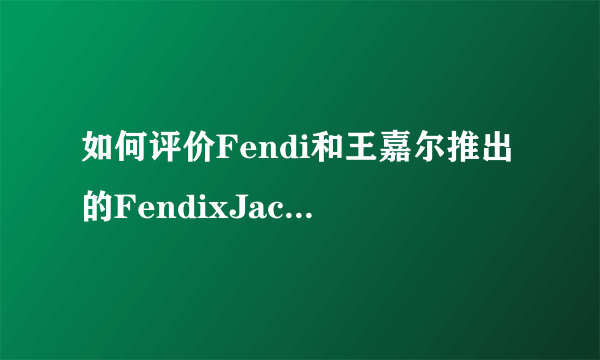 如何评价Fendi和王嘉尔推出的FendixJac...